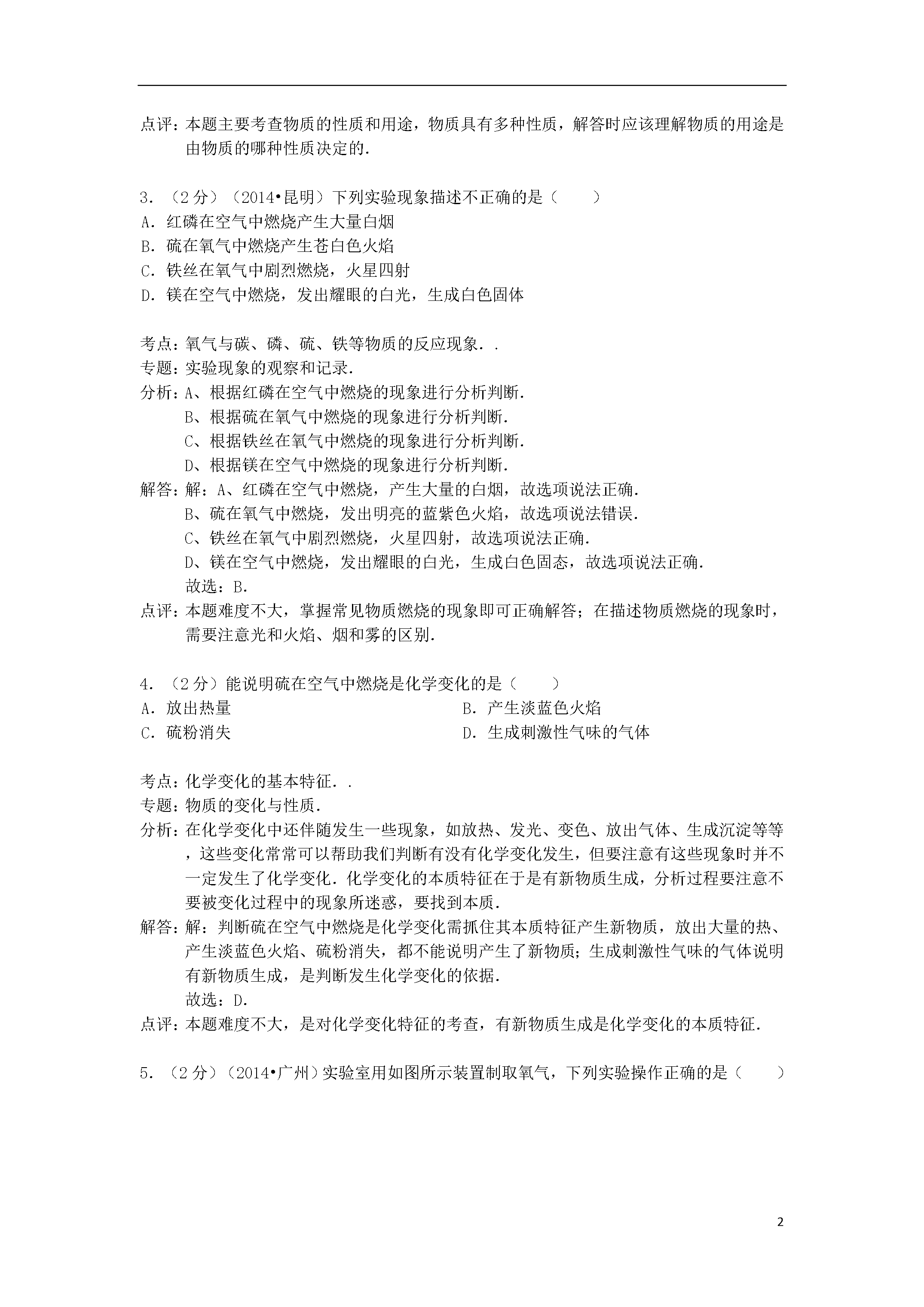 点评：本题主要考查物质的性质和用途，物质具有多种性质，解答时应该理解物质的用途是由物质的哪种性质决定的.

3．（2分）（2014•昆明）下列实验现象描述不正确的是（　　）
A．红磷在空气中燃烧产生大量白烟
B．硫在氧气中燃烧产生苍白色火焰
C．铁丝在氧气中剧烈燃烧，火星四射
D．镁在空气中燃烧，发出耀眼的白光，生成白色固体

考点：氧气与碳、磷、硫、铁等物质的反应现象．.
专题：实验现象的观察和记录.
分析：A、根据红磷在空气中燃烧的现象进行分析判断.
B、根据硫在氧气中燃烧的现象进行分析判断.
C、根据铁丝在氧气中燃烧的现象进行分析判断.
D、根据镁在空气中燃烧的现象进行分析判断.
解答：解：A、红磷在空气中燃烧，产生大量的白烟，故选项说法正确.
B、硫在氧气中燃烧，发出明亮的蓝紫色火焰，故选项说法错误.
C、铁丝在氧气中剧烈燃烧，火星四射，故选项说法正确.
D、镁在空气中燃烧，发出耀眼的白光，生成白色固态，故选项说法正确.
故选：B.
点评：本题难度不大，掌握常见物质燃烧的现象即可正确解答；在描述物质燃烧的现象时，需要注意光和火焰、烟和雾的区别.

4．（2分）能说明硫在空气中燃烧是化学变化的是（　　）
A．放出热量
B．产生淡蓝色火焰
C．硫粉消失
D．生成刺激性气味的气体

考点：化学变化的基本特征．.
专题：物质的变化与性质.
分析：在化学变化中还伴随发生一些现象，如放热、发光、变色、放出气体、生成沉淀等等，这些变化常常可以帮助我们判断有没有化学变化发生，但要注意有这些现象时并不一定发生了化学变化．化学变化的本质特征在于是有新物质生成，分析过程要注意不要被变化过程中的现象所迷惑，要找到本质.
解答：解：判断硫在空气中燃烧是化学变化需抓住其本质特征产生新物质，放出大量的热、产生淡蓝色火焰、硫粉消失，都不能说明产生了新物质；生成刺激性气味的气体说明有新物质生成，是判断发生化学变化的依据.
故选：D.
点评：本题难度不大，是对化学变化特征的考查，有新物质生成是化学变化的本质特征.

5．（2分）（2014•广州）实验室用如图所示装置制取氧气，下列实验操作正确的是（　　）

2